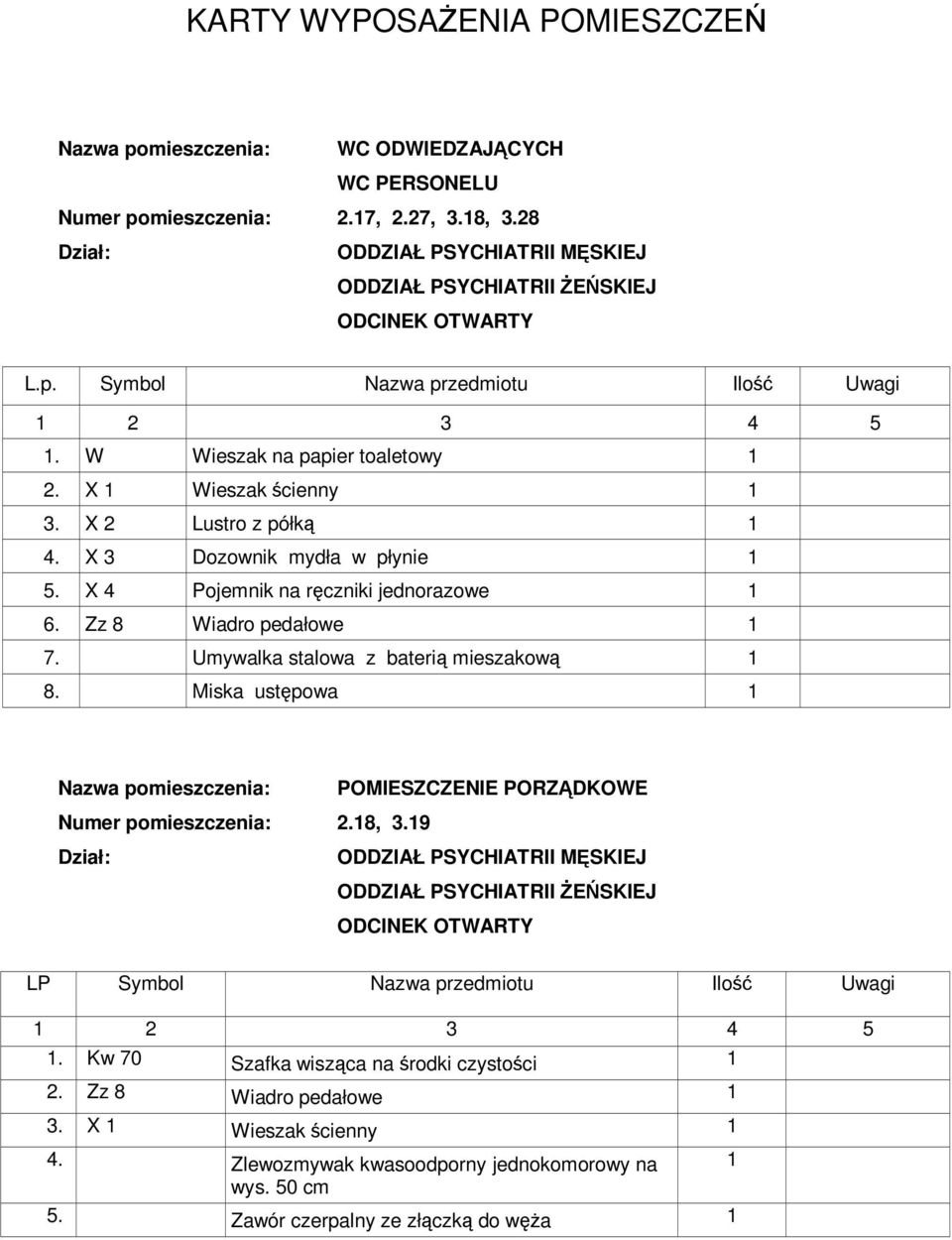 KARTY WYPOSAŻENIA POMIESZCZEŃ

Nazwa pomieszczenia: WC ODWIEDZAJĄCYCH
WC PERSONELU
Numer pomieszczenia: 2.17, 2.27, 3.18, 3.28
Dział: ODDZIAŁ PSYCHIATRII MĘSKIEJ
ODDZIAŁ PSYCHIATRII ŻEŃSKIEJ
ODCINEK OTWARTY

| L.p. | Symbol | Nazwa przedmiotu | Ilość | Uwagi |
|---|---|---|---|---|
| 1 | 2 | 3 | 4 | 5 |
| 1. | W | Wieszak na papier toaletowy | 1 | |
| 2. | X 1 | Wieszak ścienny | 1 | |
| 3. | X 2 | Lustro z półką | 1 | |
| 4. | X 3 | Dozownik mydła w płynie | 1 | |
| 5. | X 4 | Pojemnik na ręczniki jednorazowe | 1 | |
| 6. | Zz 8 | Wiadro pedałowe | 1 | |
| 7. | | Umywalka stalowa z baterią mieszakową | 1 | |
| 8. | | Miska ustępowa | 1 | |

Nazwa pomieszczenia: POMIESZCZENIE PORZĄDKOWE
Numer pomieszczenia: 2.18, 3.19
Dział: ODDZIAŁ PSYCHIATRII MĘSKIEJ
ODDZIAŁ PSYCHIATRII ŻEŃSKIEJ
ODCINEK OTWARTY

| LP | Symbol | Nazwa przedmiotu | Ilość | Uwagi |
|---|---|---|---|---|
| 1 | 2 | 3 | 4 | 5 |
| 1. | Kw 70 | Szafka wisząca na środki czystości | 1 | |
| 2. | Zz 8 | Wiadro pedałowe | 1 | |
| 3. | X 1 | Wieszak ścienny | 1 | |
| 4. | | Zlewozmywak kwasoodporny jednokomorowy na wys. 50 cm | 1 | |
| 5. | | Zawór czerpalny ze złączką do węża | 1 | |